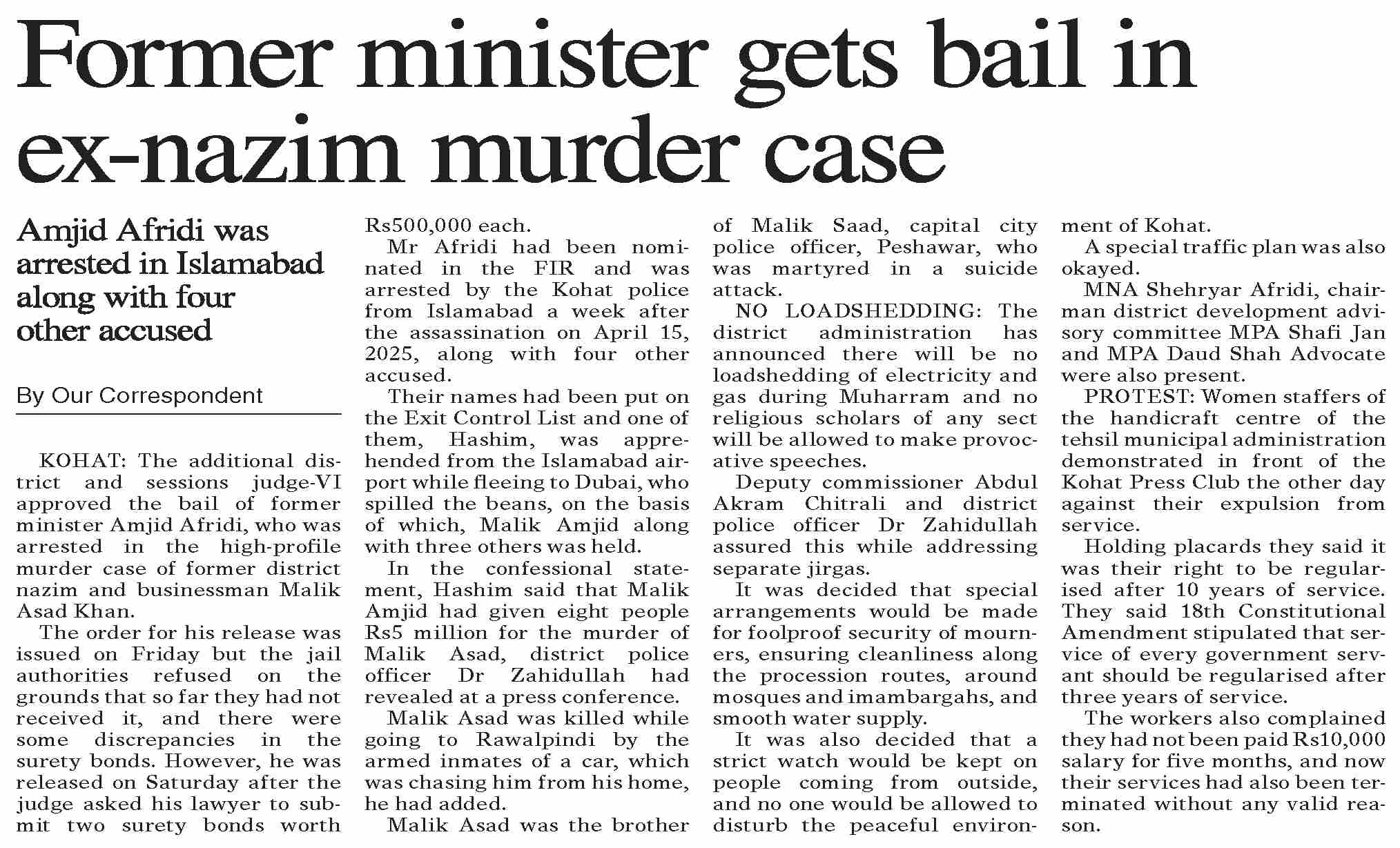 Former minister gets bail in ex-nazim murder case

Amjid Afridi was arrested in Islamabad along with four other accused

By Our Correspondent

KOHAT: The additional district and sessions judge-VI approved the bail of former minister Amjid Afridi, who was arrested in the high-profile murder case of former district nazim and businessman Malik Asad Khan.

The order for his release was issued on Friday but the jail authorities refused on the grounds that so far they had not received it, and there were some discrepancies in the surety bonds. However, he was released on Saturday after the judge asked his lawyer to submit two surety bonds worth Rs500,000 each.

Mr Afridi had been nominated in the FIR and was arrested by the Kohat police from Islamabad a week after the assassination on April 15, 2025, along with four other accused.

Their names had been put on the Exit Control List and one of them, Hashim, was apprehended from the Islamabad airport while fleeing to Dubai, who spilled the beans, on the basis of which, Malik Amjid along with three others was held.

In the confessional statement, Hashim said that Malik Amjid had given eight people Rs5 million for the murder of Malik Asad, district police officer Dr Zahidullah had revealed at a press conference.

Malik Asad was killed while going to Rawalpindi by the armed inmates of a car, which was chasing him from his home, he had added.

Malik Asad was the brother of Malik Saad, capital city police officer, Peshawar, who was martyred in a suicide attack.

NO LOADSHEDDING: The district administration has announced there will be no loadshedding of electricity and gas during Muharram and no religious scholars of any sect will be allowed to make provocative speeches.

Deputy commissioner Abdul Akram Chitrali and district police officer Dr Zahidullah assured this while addressing separate jirgas.

It was decided that special arrangements would be made for foolproof security of mourners, ensuring cleanliness along the procession routes, around mosques and imambargahs, and smooth water supply.

It was also decided that a strict watch would be kept on people coming from outside, and no one would be allowed to disturb the peaceful environment of Kohat.

A special traffic plan was also okayed.

MNA Shehryar Afridi, chairman district development advisory committee MPA Shafi Jan and MPA Daud Shah Advocate were also present.

PROTEST: Women staffers of the handicraft centre of the tehsil municipal administration demonstrated in front of the Kohat Press Club the other day against their expulsion from service.

Holding placards they said it was their right to be regularised after 10 years of service. They said 18th Constitutional Amendment stipulated that service of every government servant should be regularised after three years of service.

The workers also complained they had not been paid Rs10,000 salary for five months, and now their services had also been terminated without any valid reason.